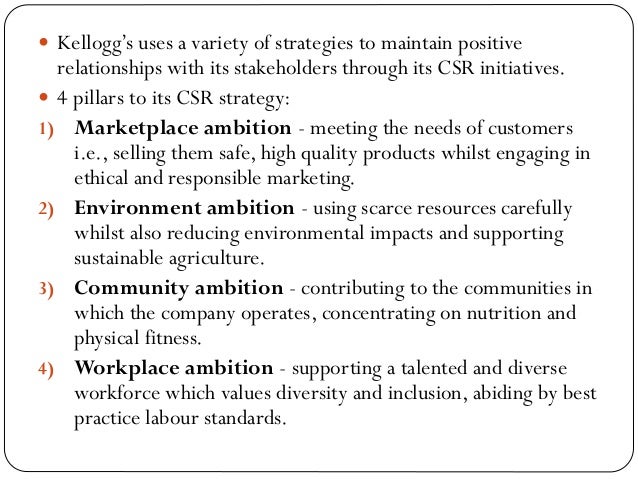 • Kellogg's uses a variety of strategies to maintain positive relationships with its stakeholders through its CSR initiatives.
• 4 pillars to its CSR strategy:
1) Marketplace ambition - meeting the needs of customers i.e., selling them safe, high quality products whilst engaging in ethical and responsible marketing.
2) Environment ambition - using scarce resources carefully whilst also reducing environmental impacts and supporting sustainable agriculture.
3) Community ambition - contributing to the communities in which the company operates, concentrating on nutrition and physical fitness.
4) Workplace ambition - supporting a talented and diverse workforce which values diversity and inclusion, abiding by best practice labour standards.